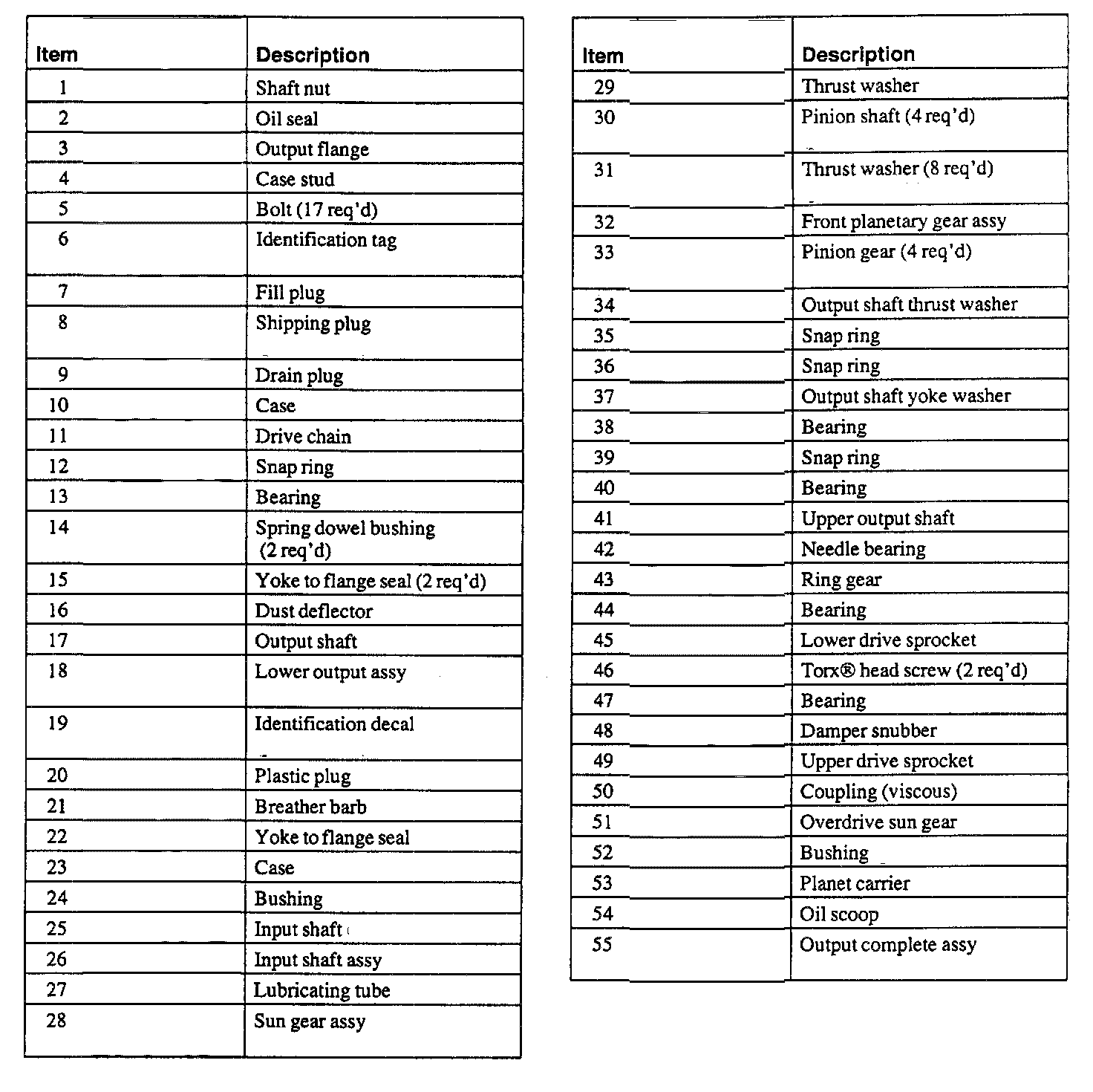 | Item | Description |
|---|---|
| 1 | Shaft nut |
| 2 | Oil seal |
| 3 | Output flange |
| 4 | Case stud |
| 5 | Bolt (17 req'd) |
| 6 | Identification tag |
| 7 | Fill plug |
| 8 | Shipping plug |
| 9 | Drain plug |
| 10 | Case |
| 11 | Drive chain |
| 12 | Snap ring |
| 13 | Bearing |
| 14 | Spring dowel bushing (2 req'd) |
| 15 | Yoke to flange seal (2 req'd) |
| 16 | Dust deflector |
| 17 | Output shaft |
| 18 | Lower output assy |
| 19 | Identification decal |
| 20 | Plastic plug |
| 21 | Breather barb |
| 22 | Yoke to flange seal |
| 23 | Case |
| 24 | Bushing |
| 25 | Input shaft |
| 26 | Input shaft assy |
| 27 | Lubricating tube |
| 28 | Sun gear assy |

| Item | Description |
|---|---|
| 29 | Thrust washer |
| 30 | Pinion shaft (4 req'd) |
| 31 | Thrust washer (8 req'd) |
| 32 | Front planetary gear assy |
| 33 | Pinion gear (4 req'd) |
| 34 | Output shaft thrust washer |
| 35 | Snap ring |
| 36 | Snap ring |
| 37 | Output shaft yoke washer |
| 38 | Bearing |
| 39 | Snap ring |
| 40 | Bearing |
| 41 | Upper output shaft |
| 42 | Needle bearing |
| 43 | Ring gear |
| 44 | Bearing |
| 45 | Lower drive sprocket |
| 46 | Torx® head screw (2 req'd) |
| 47 | Bearing |
| 48 | Damper snubber |
| 49 | Upper drive sprocket |
| 50 | Coupling (viscous) |
| 51 | Overdrive sun gear |
| 52 | Bushing |
| 53 | Planet carrier |
| 54 | Oil scoop |
| 55 | Output complete assy |